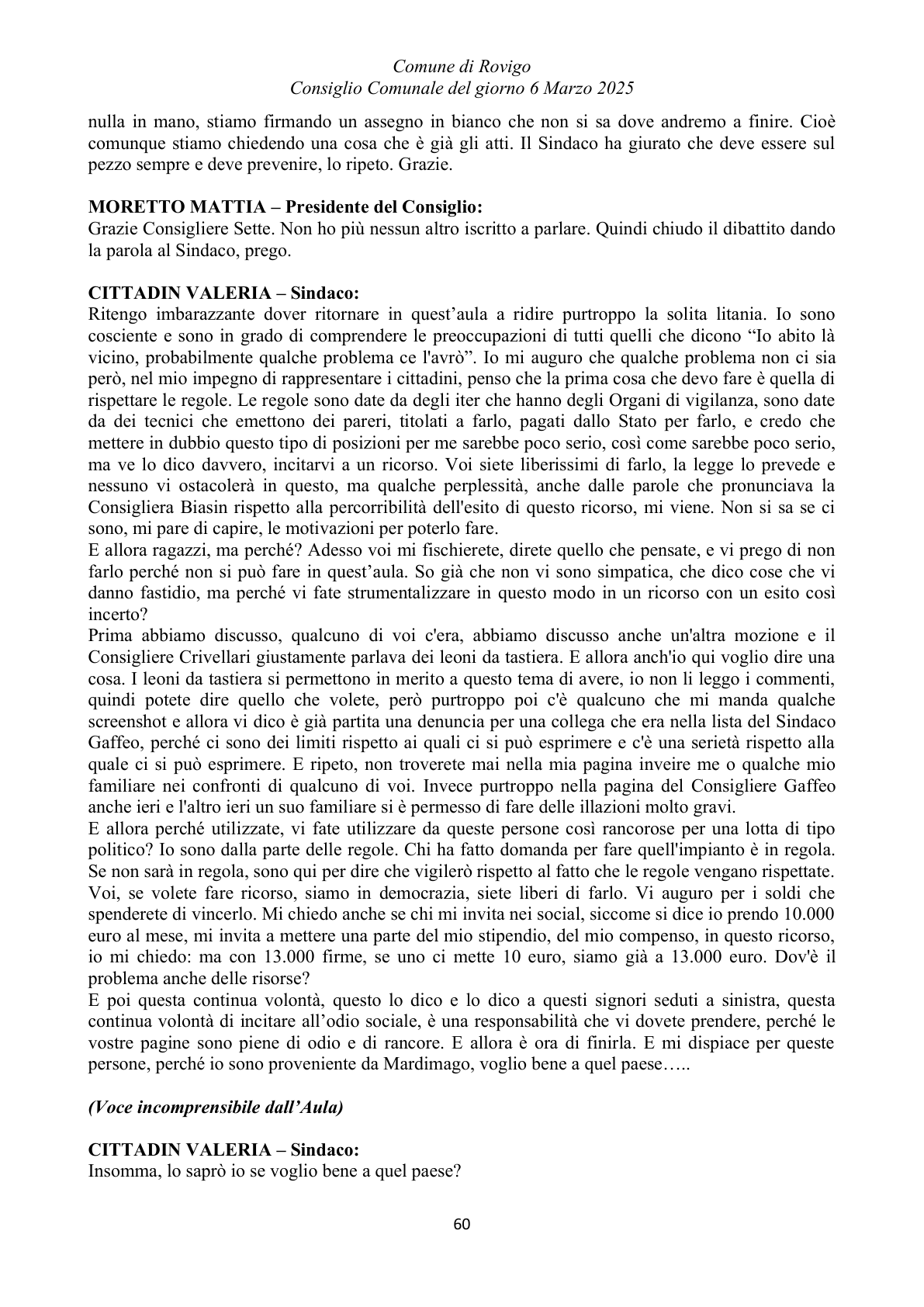 Comune di Rovigo
Consiglio Comunale del giorno 6 Marzo 2025

nulla in mano, stiamo firmando un assegno in bianco che non si sa dove andremo a finire. Cioè comunque stiamo chiedendo una cosa che è già gli atti. Il Sindaco ha giurato che deve essere sul pezzo sempre e deve prevenire, lo ripeto. Grazie.

MORETTO MATTIA – Presidente del Consiglio:
Grazie Consigliere Sette. Non ho più nessun altro iscritto a parlare. Quindi chiudo il dibattito dando la parola al Sindaco, prego.

CITTADIN VALERIA – Sindaco:
Ritengo imbarazzante dover ritornare in quest'aula a ridire purtroppo la solita litania. Io sono cosciente e sono in grado di comprendere le preoccupazioni di tutti quelli che dicono "Io abito là vicino, probabilmente qualche problema ce l'avrò". Io mi auguro che qualche problema non ci sia però, nel mio impegno di rappresentare i cittadini, penso che la prima cosa che devo fare è quella di rispettare le regole. Le regole sono date da degli iter che hanno degli Organi di vigilanza, sono date da dei tecnici che emettono dei pareri, titolati a farlo, pagati dallo Stato per farlo, e credo che mettere in dubbio questo tipo di posizioni per me sarebbe poco serio, così come sarebbe poco serio, ma ve lo dico davvero, incitarvi a un ricorso. Voi siete liberissimi di farlo, la legge lo prevede e nessuno vi ostacolerà in questo, ma qualche perplessità, anche dalle parole che pronunciava la Consigliera Biasin rispetto alla percorribilità dell'esito di questo ricorso, mi viene. Non si sa se ci sono, mi pare di capire, le motivazioni per poterlo fare.
E allora ragazzi, ma perché? Adesso voi mi fischierete, direte quello che pensate, e vi prego di non farlo perché non si può fare in quest'aula. So già che non vi sono simpatica, che dico cose che vi danno fastidio, ma perché vi fate strumentalizzare in questo modo in un ricorso con un esito così incerto?
Prima abbiamo discusso, qualcuno di voi c'era, abbiamo discusso anche un'altra mozione e il Consigliere Crivellari giustamente parlava dei leoni da tastiera. E allora anch'io qui voglio dire una cosa. I leoni da tastiera si permettono in merito a questo tema di avere, io non li leggo i commenti, quindi potete dire quello che volete, però purtroppo poi c'è qualcuno che mi manda qualche screenshot e allora vi dico è già partita una denuncia per una collega che era nella lista del Sindaco Gaffeo, perché ci sono dei limiti rispetto ai quali ci si può esprimere e c'è una serietà rispetto alla quale ci si può esprimere. E ripeto, non troverete mai nella mia pagina inveire me o qualche mio familiare nei confronti di qualcuno di voi. Invece purtroppo nella pagina del Consigliere Gaffeo anche ieri e l'altro ieri un suo familiare si è permesso di fare delle illazioni molto gravi.
E allora perché utilizzate, vi fate utilizzare da queste persone così rancorose per una lotta di tipo politico? Io sono dalla parte delle regole. Chi ha fatto domanda per fare quell'impianto è in regola. Se non sarà in regola, sono qui per dire che vigilerò rispetto al fatto che le regole vengano rispettate. Voi, se volete fare ricorso, siamo in democrazia, siete liberi di farlo. Vi auguro per i soldi che spenderete di vincerlo. Mi chiedo anche se chi mi invita nei social, siccome si dice io prendo 10.000 euro al mese, mi invita a mettere una parte del mio stipendio, del mio compenso, in questo ricorso, io mi chiedo: ma con 13.000 firme, se uno ci mette 10 euro, siamo già a 13.000 euro. Dov'è il problema anche delle risorse?
E poi questa continua volontà, questo lo dico e lo dico a questi signori seduti a sinistra, questa continua volontà di incitare all'odio sociale, è una responsabilità che vi dovete prendere, perché le vostre pagine sono piene di odio e di rancore. E allora è ora di finirla. E mi dispiace per queste persone, perché io sono proveniente da Mardimago, voglio bene a quel paese…..

(Voce incomprensibile dall'Aula)

CITTADIN VALERIA – Sindaco:
Insomma, lo saprò io se voglio bene a quel paese?

60